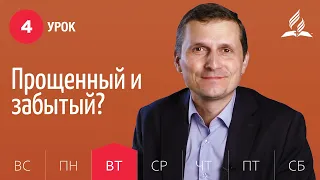 4 УРОК

Прощенный и забытый?

ВС ПН ВТ СР ЧТ ПТ СБ